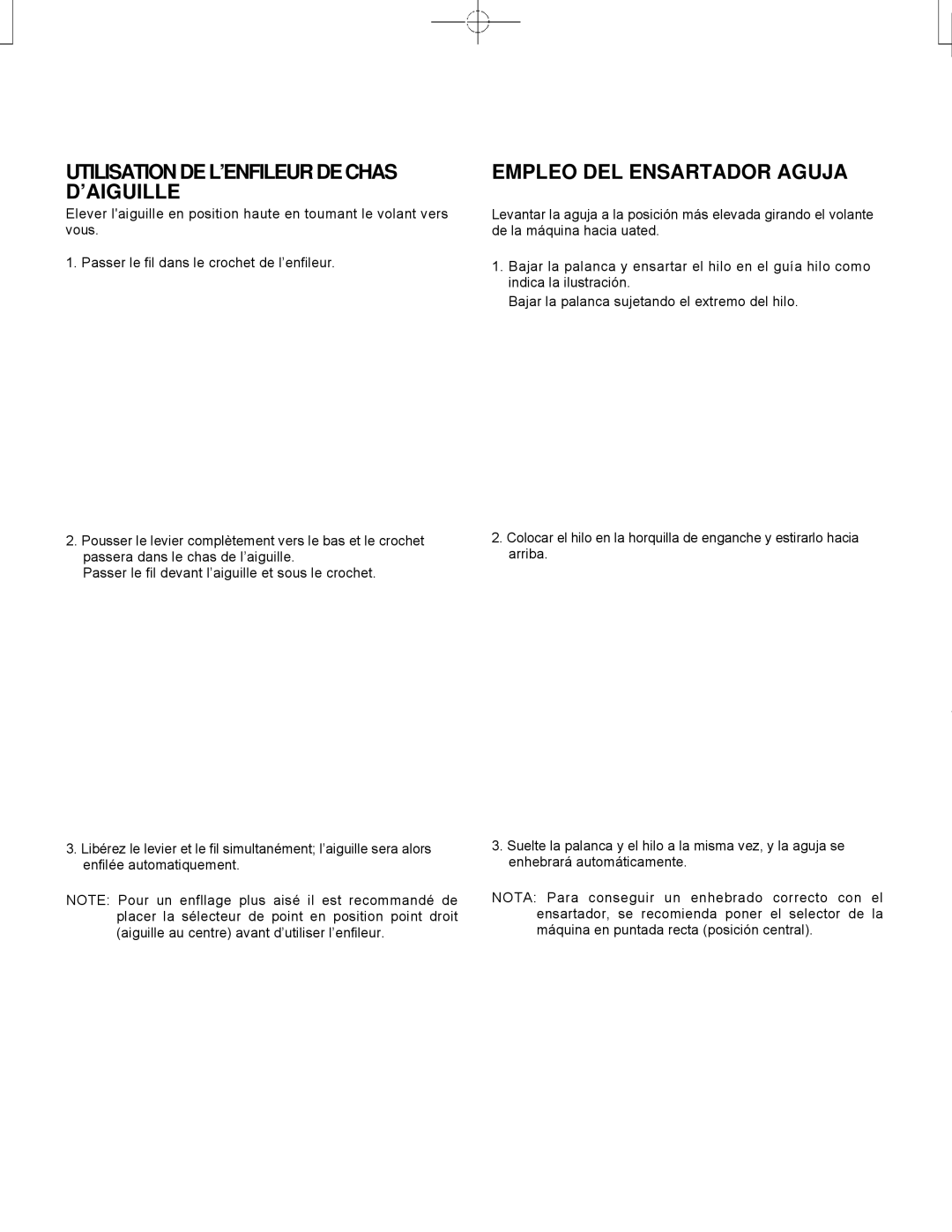 UTILISATION DE L'ENFILEUR DE CHAS D'AIGUILLE

Elever l'aiguille en position haute en toumant le volant vers vous.

1. Passer le fil dans le crochet de l'enfileur.

2. Pousser le levier complètement vers le bas et le crochet passera dans le chas de l'aiguille.
Passer le fil devant l'aiguille et sous le crochet.

3. Libérez le levier et le fil simultanément; l'aiguille sera alors enfilée automatiquement.

NOTE: Pour un enfllage plus aisé il est recommandé de placer la sélecteur de point en position point droit (aiguille au centre) avant d'utiliser l'enfileur.

EMPLEO DEL ENSARTADOR AGUJA

Levantar la aguja a la posición más elevada girando el volante de la máquina hacia uated.

1. Bajar la palanca y ensartar el hilo en el guía hilo como indica la ilustración.
Bajar la palanca sujetando el extremo del hilo.

2. Colocar el hilo en la horquilla de enganche y estirarlo hacia arriba.

3. Suelte la palanca y el hilo a la misma vez, y la aguja se enhebrará automáticamente.

NOTA: Para conseguir un enhebrado correcto con el ensartador, se recomienda poner el selector de la máquina en puntada recta (posición central).